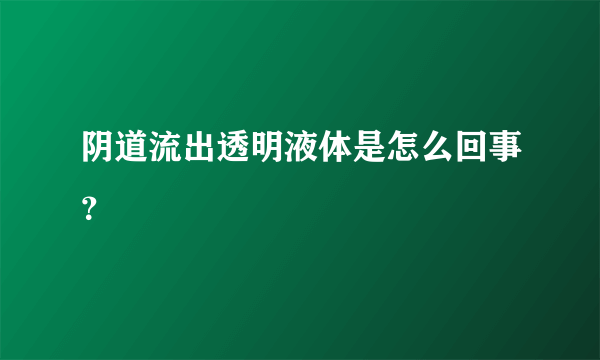 阴道流出透明液体是怎么回事？